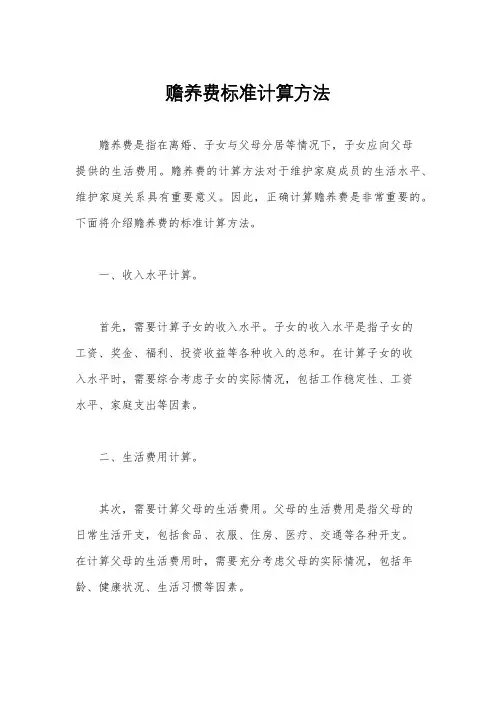 赡养费标准计算方法

赡养费是指在离婚、子女与父母分居等情况下，子女应向父母提供的生活费用。赡养费的计算方法对于维护家庭成员的生活水平、维护家庭关系具有重要意义。因此，正确计算赡养费是非常重要的。下面将介绍赡养费的标准计算方法。

一、收入水平计算。

首先，需要计算子女的收入水平。子女的收入水平是指子女的工资、奖金、福利、投资收益等各种收入的总和。在计算子女的收入水平时，需要综合考虑子女的实际情况，包括工作稳定性、工资水平、家庭支出等因素。

二、生活费用计算。

其次，需要计算父母的生活费用。父母的生活费用是指父母的日常生活开支，包括食品、衣服、住房、医疗、交通等各种开支。在计算父母的生活费用时，需要充分考虑父母的实际情况，包括年龄、健康状况、生活习惯等因素。